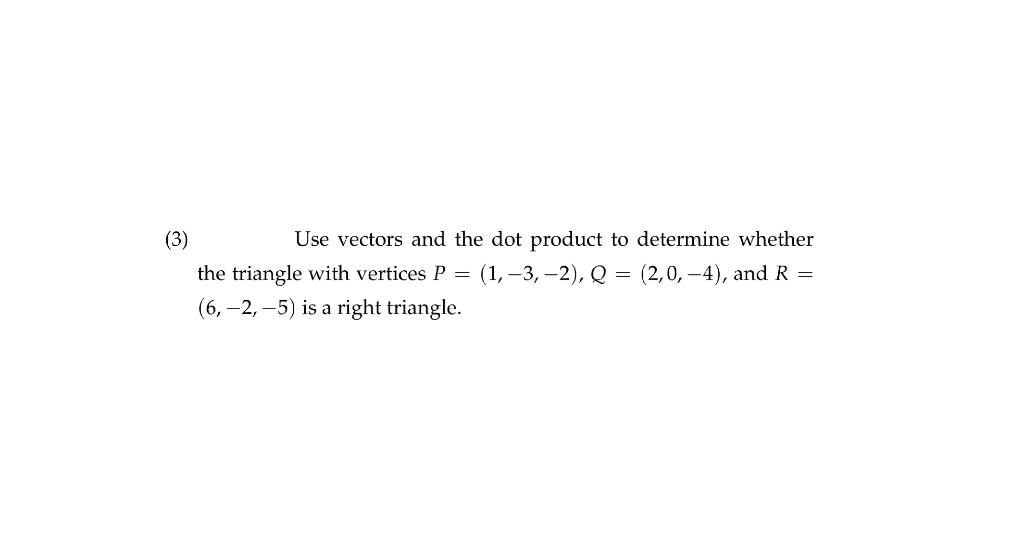 (3) Use vectors and the dot product to determine whether the triangle with vertices $P = (1, -3, -2)$, $Q = (2, 0, -4)$, and $R = (6, -2, -5)$ is a right triangle.